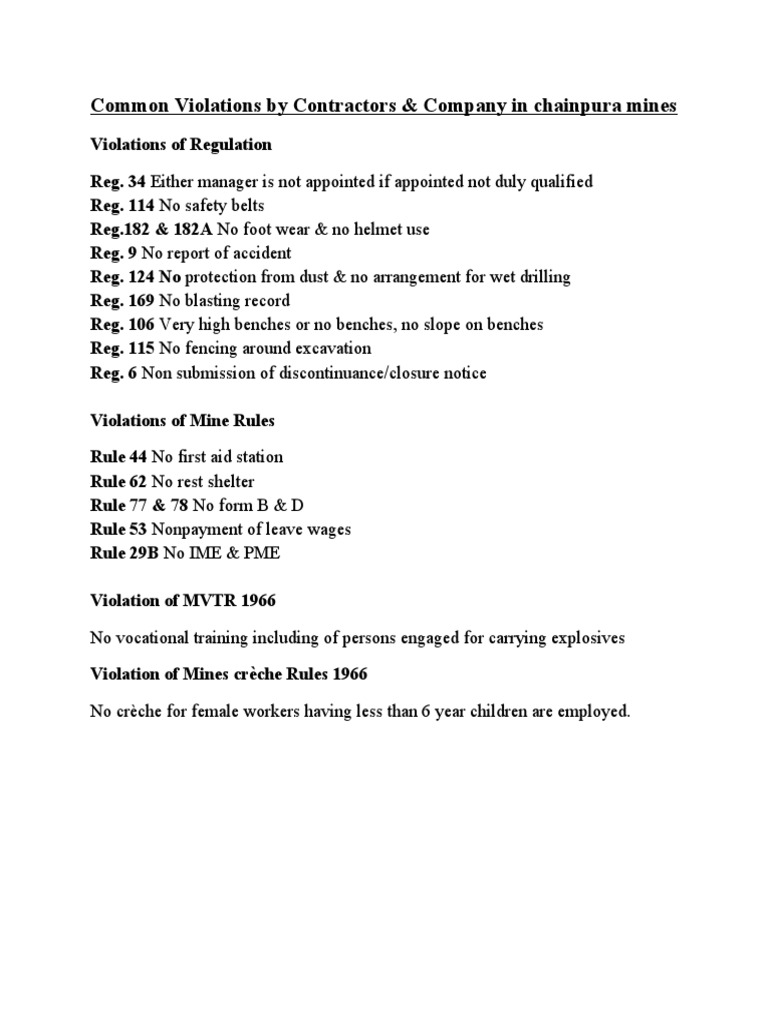 Common Violations by Contractors & Company in chainpura mines

Violations of Regulation

Reg. 34 Either manager is not appointed if appointed not duly qualified
Reg. 114 No safety belts
Reg.182 & 182A No foot wear & no helmet use
Reg. 9 No report of accident
Reg. 124 No protection from dust & no arrangement for wet drilling
Reg. 169 No blasting record
Reg. 106 Very high benches or no benches, no slope on benches
Reg. 115 No fencing around excavation
Reg. 6 Non submission of discontinuance/closure notice

Violations of Mine Rules

Rule 44 No first aid station
Rule 62 No rest shelter
Rule 77 & 78 No form B & D
Rule 53 Nonpayment of leave wages
Rule 29B No IME & PME

Violation of MVTR 1966

No vocational training including of persons engaged for carrying explosives

Violation of Mines crèche Rules 1966

No crèche for female workers having less than 6 year children are employed.